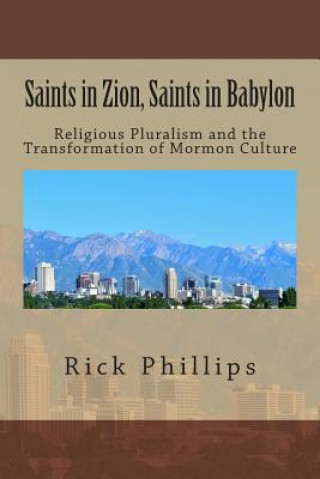 Saints in Zion, Saints in Babylon

Religious Pluralism and the Transformation of Mormon Culture

Rick Phillips